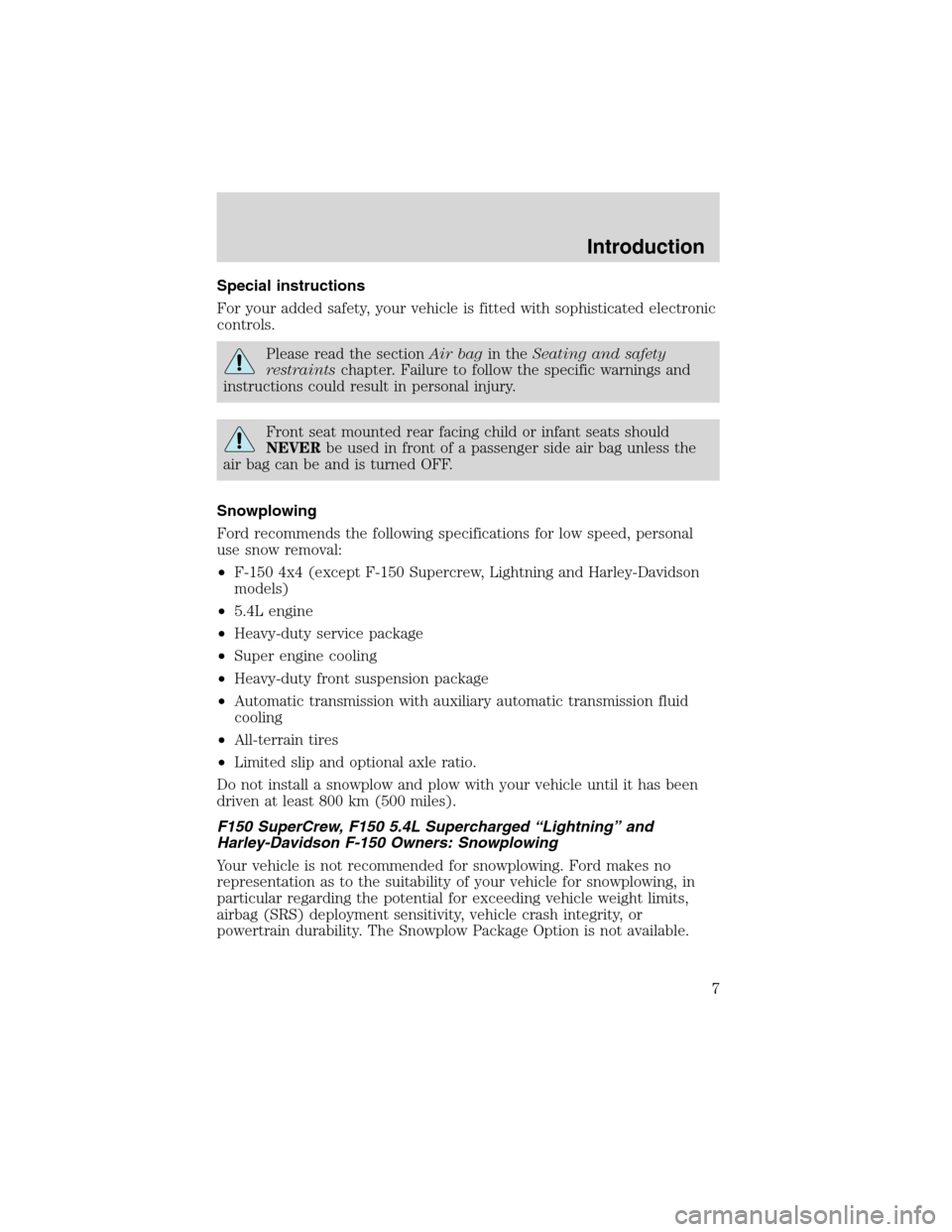 Introduction

Special instructions

For your added safety, your vehicle is fitted with sophisticated electronic controls.

Please read the section Air bag in the Seating and safety restraints chapter. Failure to follow the specific warnings and instructions could result in personal injury.

Front seat mounted rear facing child or infant seats should NEVER be used in front of a passenger side air bag unless the air bag can be and is turned OFF.

Snowplowing

Ford recommends the following specifications for low speed, personal use snow removal:

• F-150 4x4 (except F-150 Supercrew, Lightning and Harley-Davidson models)
• 5.4L engine
• Heavy-duty service package
• Super engine cooling
• Heavy-duty front suspension package
• Automatic transmission with auxiliary automatic transmission fluid cooling
• All-terrain tires
• Limited slip and optional axle ratio.

Do not install a snowplow and plow with your vehicle until it has been driven at least 800 km (500 miles).

F150 SuperCrew, F150 5.4L Supercharged “Lightning” and Harley-Davidson F-150 Owners: Snowplowing

Your vehicle is not recommended for snowplowing. Ford makes no representation as to the suitability of your vehicle for snowplowing, in particular regarding the potential for exceeding vehicle weight limits, airbag (SRS) deployment sensitivity, vehicle crash integrity, or powertrain durability. The Snowplow Package Option is not available.

7

carmanualsonline.info